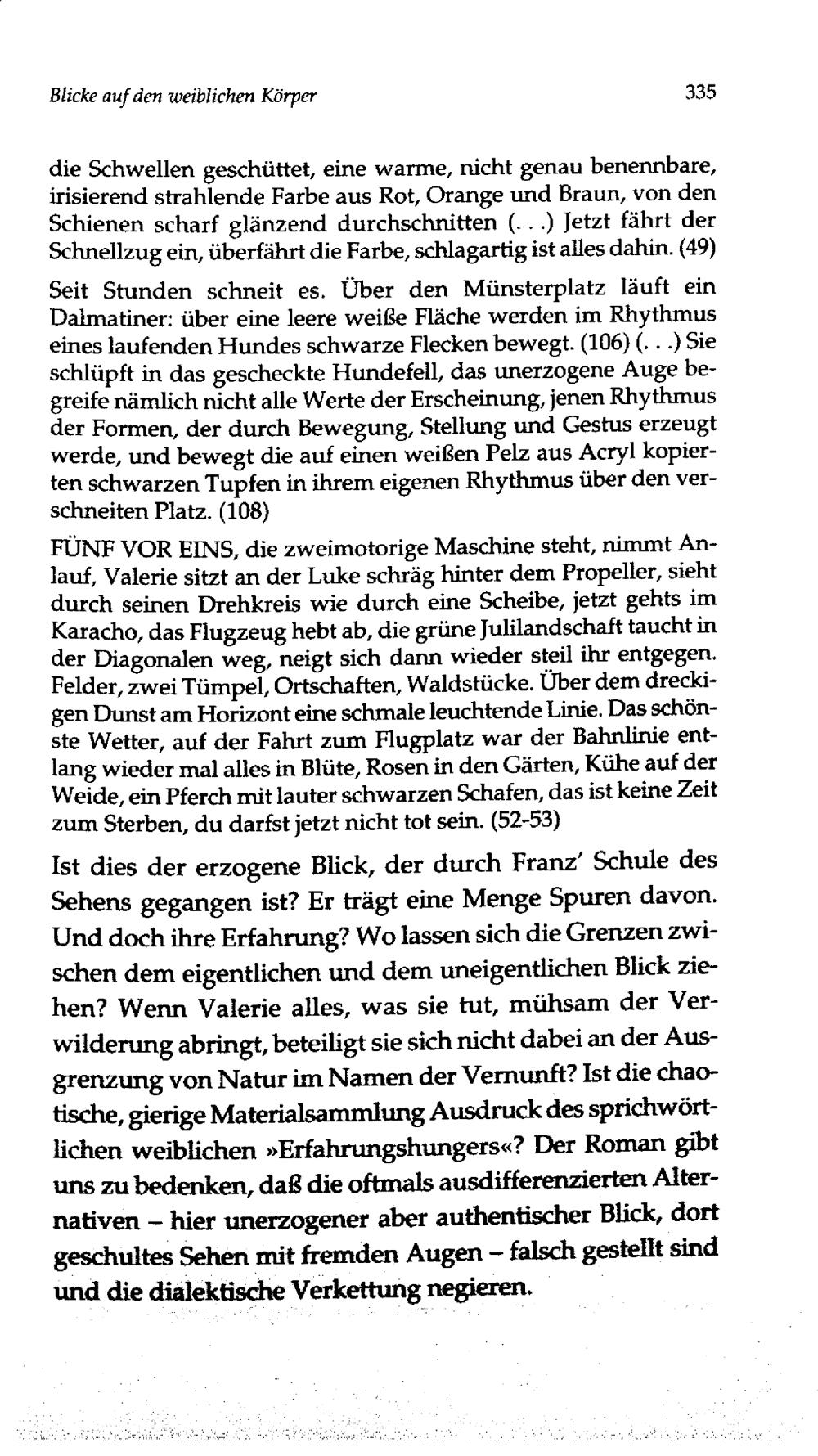 Blicke auf den weiblichen Körper

335

die Schwellen geschüttet, eine warme, nicht genau benennbare, irisierend strahlende Farbe aus Rot, Orange und Braun, von den Schienen scharf glänzend durchschnitten (. . .) Jetzt fährt der Schnellzug ein, überfährt die Farbe, schlagartig ist alles dahin. (49)

Seit Stunden schneit es. Über den Münsterplatz läuft ein Dalmatiner: über eine leere weiße Fläche werden im Rhythmus eines laufenden Hundes schwarze Flecken bewegt. (106) (. . .) Sie schlüpft in das gescheckte Hundefell, das unerzogene Auge begreife nämlich nicht alle Werte der Erscheinung, jenen Rhythmus der Formen, der durch Bewegung, Stellung und Gestus erzeugt werde, und bewegt die auf einen weißen Pelz aus Acryl kopierten schwarzen Tupfen in ihrem eigenen Rhythmus über den verschneiten Platz. (108)

FÜNF VOR EINS, die zweimotorige Maschine steht, nimmt Anlauf, Valerie sitzt an der Luke schräg hinter dem Propeller, sieht durch seinen Drehkreis wie durch eine Scheibe, jetzt gehts im Karacho, das Flugzeug hebt ab, die grüne Julilandschaft taucht in der Diagonalen weg, neigt sich dann wieder steil ihr entgegen. Felder, zwei Tümpel, Ortschaften, Waldstücke. Über dem dreckigen Dunst am Horizont eine schmale leuchtende Linie. Das schönste Wetter, auf der Fahrt zum Flugplatz war der Bahnlinie entlang wieder mal alles in Blüte, Rosen in den Gärten, Kühe auf der Weide, ein Pferch mit lauter schwarzen Schafen, das ist keine Zeit zum Sterben, du darfst jetzt nicht tot sein. (52-53)

Ist dies der erzogene Blick, der durch Franz' Schule des Sehens gegangen ist? Er trägt eine Menge Spuren davon. Und doch ihre Erfahrung? Wo lassen sich die Grenzen zwischen dem eigentlichen und dem uneigentlichen Blick ziehen? Wenn Valerie alles, was sie tut, mühsam der Verwilderung abringt, beteiligt sie sich nicht dabei an der Ausgrenzung von Natur im Namen der Vernunft? Ist die chaotische, gierige Materialsammlung Ausdruck des sprichwörtlichen weiblichen »Erfahrungshungers«? Der Roman gibt uns zu bedenken, daß die oftmals ausdifferenzierten Alternativen – hier unerzogener aber authentischer Blick, dort geschultes Sehen mit fremden Augen – falsch gestellt sind und die dialektische Verkettung negieren.